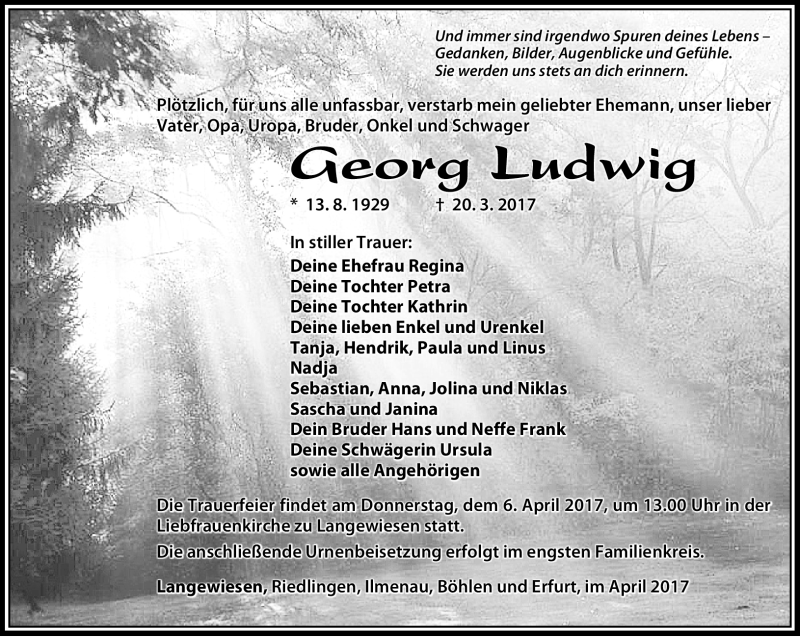 Und immer sind irgendwo Spuren deines Lebens – Gedanken, Bilder, Augenblicke und Gefühle. Sie werden uns stets an dich erinnern.

Plötzlich, für uns alle unfassbar, verstarb mein geliebter Ehemann, unser lieber Vater, Opa, Uropa, Bruder, Onkel und Schwager

Georg Ludwig

* 13. 8. 1929 † 20. 3. 2017

In stiller Trauer:
Deine Ehefrau Regina
Deine Tochter Petra
Deine Tochter Kathrin
Deine lieben Enkel und Urenkel
Tanja, Hendrik, Paula und Linus
Nadja
Sebastian, Anna, Jolina und Niklas
Sascha und Janina
Dein Bruder Hans und Neffe Frank
Deine Schwägerin Ursula
sowie alle Angehörigen

Die Trauerfeier findet am Donnerstag, dem 6. April 2017, um 13.00 Uhr in der Liebfrauenkirche zu Langewiesen statt.

Die anschließende Urnenbeisetzung erfolgt im engsten Familienkreis.

Langewiesen, Riedlingen, Ilmenau, Böhlen und Erfurt, im April 2017